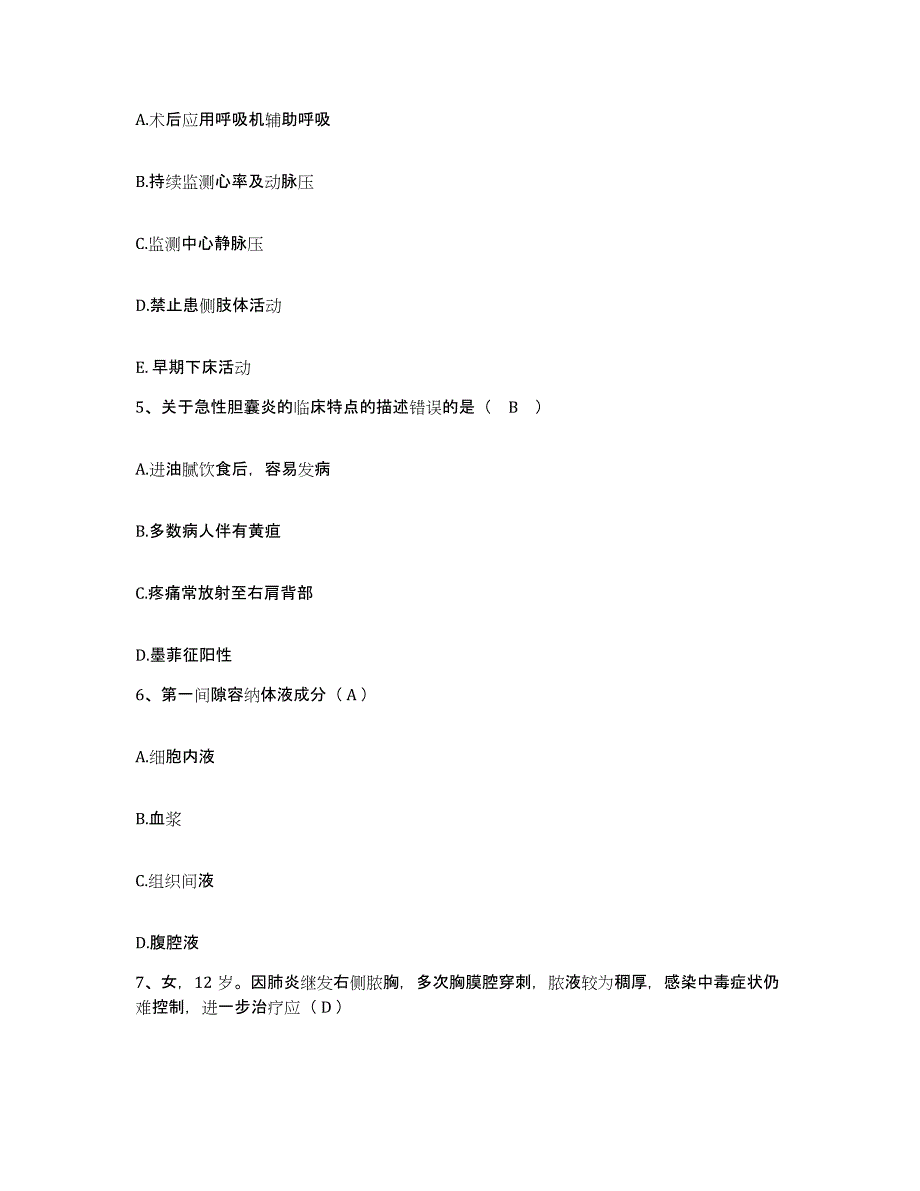 A.术后应用呼吸机辅助呼吸

B.持续监测心率及动脉压

C.监测中心静脉压

D.禁止患侧肢体活动

E. 早期下床活动

5、关于急性胆囊炎的临床特点的描述错误的是（ B ）

A.进油腻饮食后，容易发病

B.多数病人伴有黄疸

C.疼痛常放射至右肩背部

D.墨菲征阳性

6、第一间隙容纳体液成分（ A ）

A.细胞内液

B.血浆

C.组织间液

D.腹腔液

7、女，12 岁。因肺炎继发右侧脓胸，多次胸膜腔穿刺，脓液较为稠厚，感染中毒症状仍难控制，进一步治疗应（ D ）